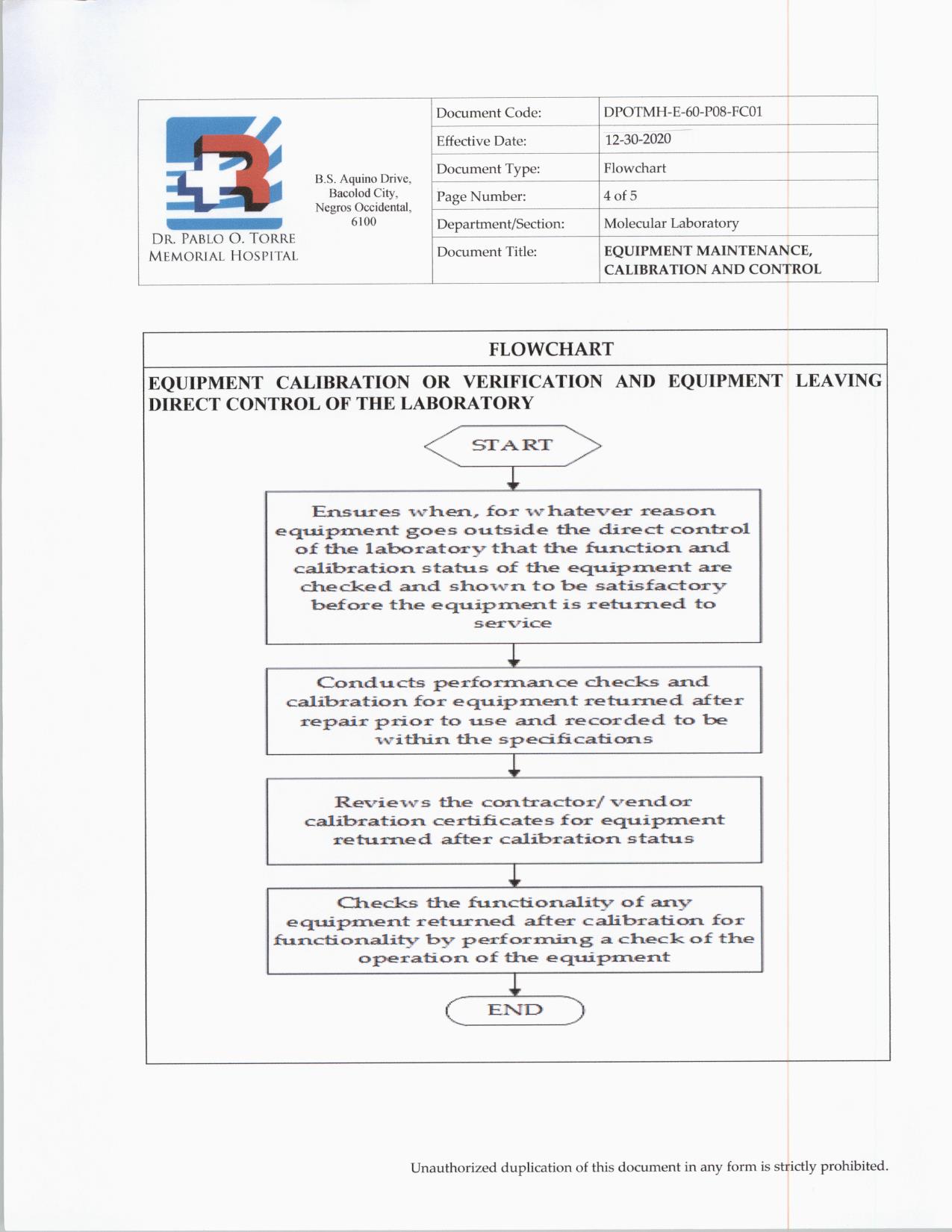 DR. PABLO O. TORRE MEMORIAL HOSPITAL

B.S. Aquino Drive, Bacolod City, Negros Occidental, 6100

| Document Code: | DPOTMH-E-60-P08-FC01 |
|---|---|
| Effective Date: | 12-30-2020 |
| Document Type: | Flowchart |
| Page Number: | 4 of 5 |
| Department/Section: | Molecular Laboratory |
| Document Title: | EQUIPMENT MAINTENANCE, CALIBRATION AND CONTROL |

FLOWCHART

EQUIPMENT CALIBRATION OR VERIFICATION AND EQUIPMENT LEAVING DIRECT CONTROL OF THE LABORATORY

START

Ensures when, for whatever reason equipment goes outside the direct control of the laboratory that the function and calibration status of the equipment are checked and shown to be satisfactory before the equipment is returned to service

Conducts performance checks and calibration for equipment returned after repair prior to use and recorded to be within the specifications

Reviews the contractor/ vendor calibration certificates for equipment returned after calibration status

Checks the functionality of any equipment returned after calibration for functionality by performing a check of the operation of the equipment

END

Unauthorized duplication of this document in any form is strictly prohibited.